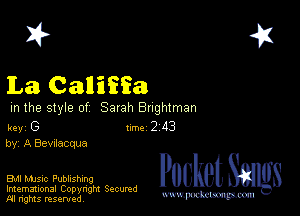 La Califfa

in the style of: Sarah Brightman

key: G time: 2:43

by: A Bevilacqua

BMI Music Publishing
International Copyright Secured
All rights reserved.

Pocket Songs
www.pocketsongs.com